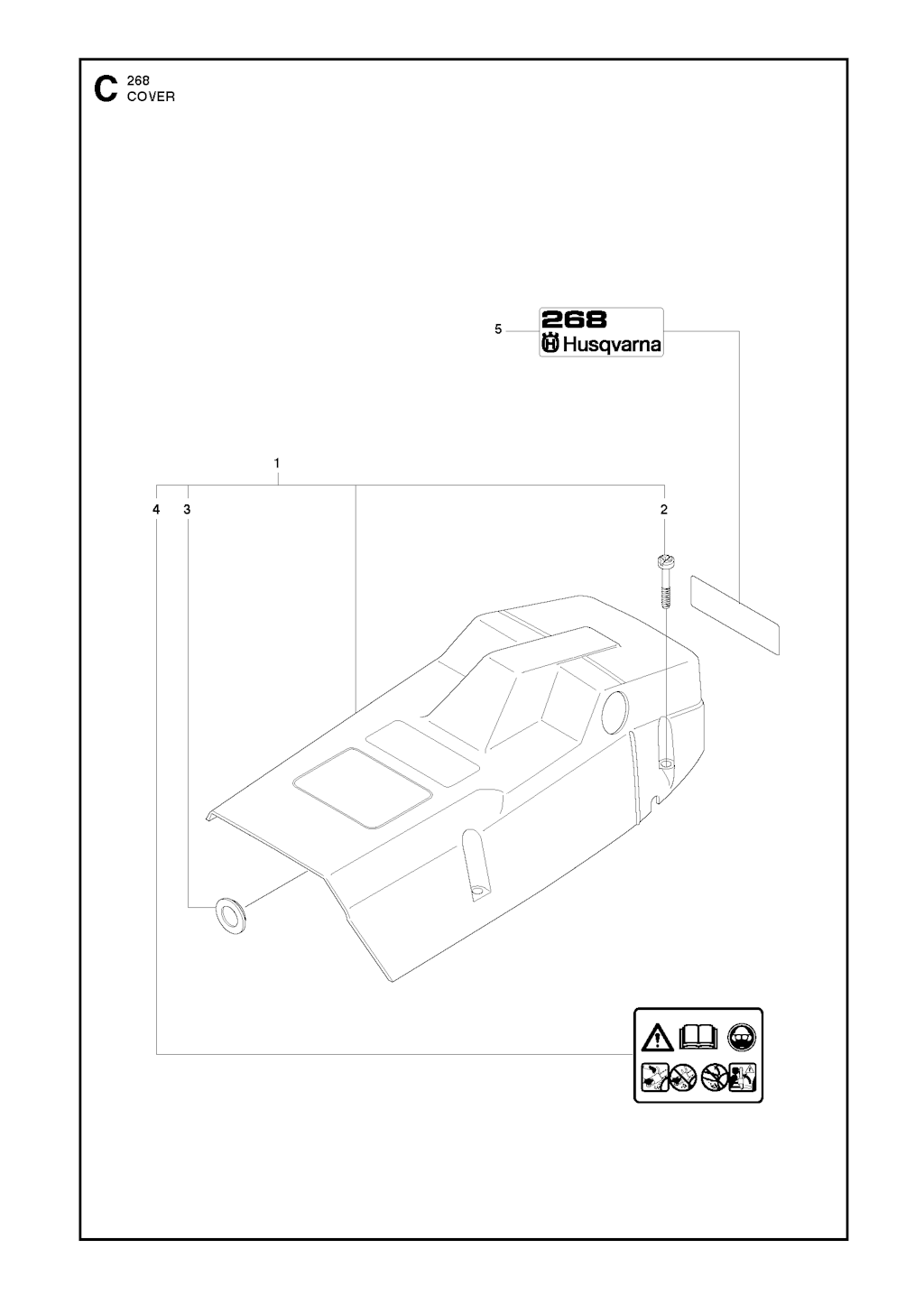 C 268
COVER

5

268
Husqvarna

1

4 3

2